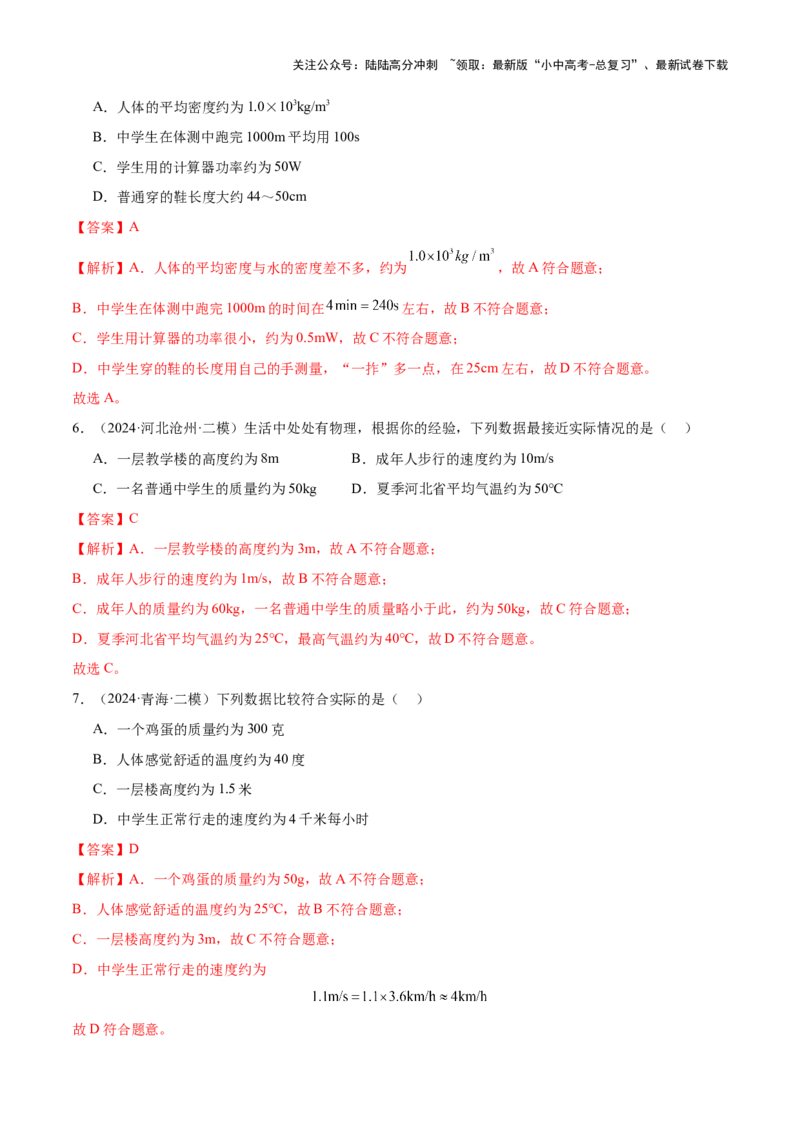 关注公众号：陆陆高分冲刺 ~领取：最新版“小中高考-总复习”、最新试卷下载

A．人体的平均密度约为$1.0\times10^3kg/m^3$

B．中学生在体测中跑完1000m平均用100s

C．学生用的计算器功率约为50W

D．普通穿的鞋长度大约44～50cm

【答案】A

【解析】A．人体的平均密度与水的密度差不多，约为$1.0\times10^3kg/m^3$，故A符合题意；

B．中学生在体测中跑完1000m的时间在$4\min=240s$左右，故B不符合题意；

C．学生用计算器的功率很小，约为0.5mW，故C不符合题意；

D．中学生穿的鞋的长度用自己的手测量，“一拃”多一点，在25cm左右，故D不符合题意。

故选A。

6．（2024·河北沧州·二模）生活中处处有物理，根据你的经验，下列数据最接近实际情况的是（ ）

A．一层教学楼的高度约为8m B．成年人步行的速度约为10m/s

C．一名普通中学生的质量约为50kg D．夏季河北省平均气温约为50°C

【答案】C

【解析】A．一层教学楼的高度约为3m，故A不符合题意；

B．成年人步行的速度约为1m/s，故B不符合题意；

C．成年人的质量约为60kg，一名普通中学生的质量略小于此，约为50kg，故C符合题意；

D．夏季河北省平均气温约为25°C，最高气温约为40°C，故D不符合题意。

故选C。

7．（2024·青海·二模）下列数据比较符合实际的是（ ）

A．一个鸡蛋的质量约为300克

B．人体感觉舒适的温度约为40度

C．一层楼高度约为1.5米

D．中学生正常行走的速度约为4千米每小时

【答案】D

【解析】A．一个鸡蛋的质量约为50g，故A不符合题意；

B．人体感觉舒适的温度约为25°C，故B不符合题意；

C．一层楼高度约为3m，故C不符合题意；

D．中学生正常行走的速度约为

$1.1m/s=1.1\times3.6km/h\approx4km/h$

故D符合题意。